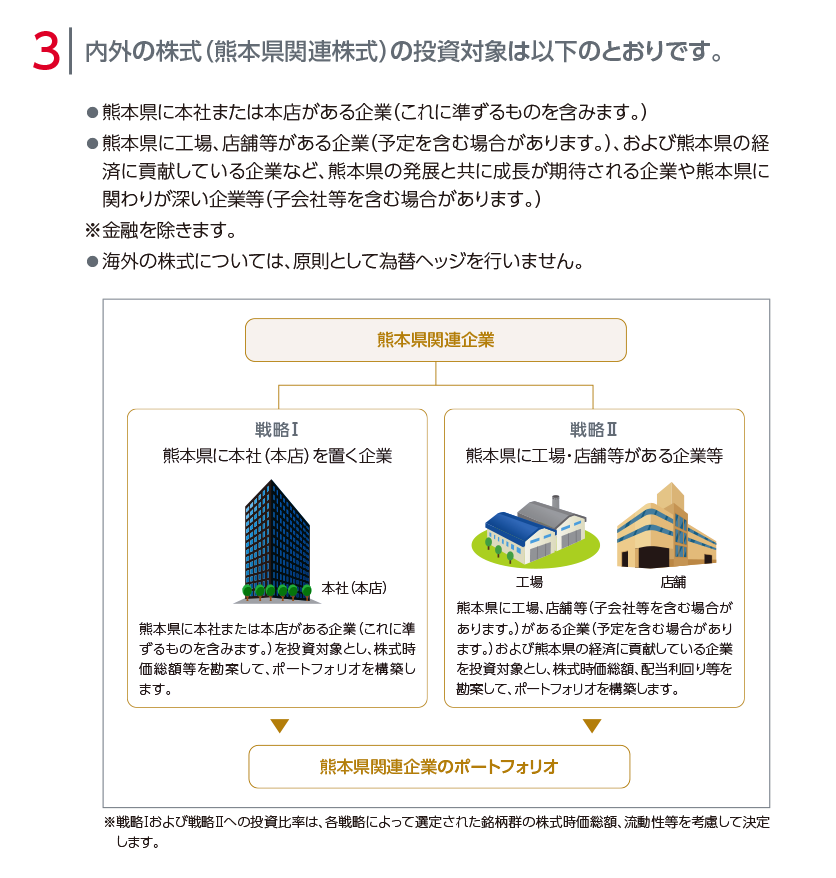 3 内外の株式（熊本県関連株式）の投資対象は以下のとおりです。

●熊本県に本社または本店がある企業（これに準ずるものを含みます。）

●熊本県に工場、店舗等がある企業（予定を含む場合があります。）、および熊本県の経済に貢献している企業など、熊本県の発展と共に成長が期待される企業や熊本県に関わりが深い企業等（子会社等を含む場合があります。）

※金融を除きます。

●海外の株式については、原則として為替ヘッジを行いません。

熊本県関連企業

戦略Ⅰ
熊本県に本社（本店）を置く企業

本社（本店）

熊本県に本社または本店がある企業（これに準ずるものを含みます。）を投資対象とし、株式時価総額等を勘案して、ポートフォリオを構築します。

戦略Ⅱ
熊本県に工場・店舗等がある企業等

工場

店舗

熊本県に工場、店舗等（子会社等を含む場合があります。）がある企業（予定を含む場合があります。）および熊本県の経済に貢献している企業を投資対象とし、株式時価総額、配当利回り等を勘案して、ポートフォリオを構築します。

熊本県関連企業のポートフォリオ

※戦略Ⅰおよび戦略Ⅱへの投資比率は、各戦略によって選定された銘柄群の株式時価総額、流動性等を考慮して決定します。